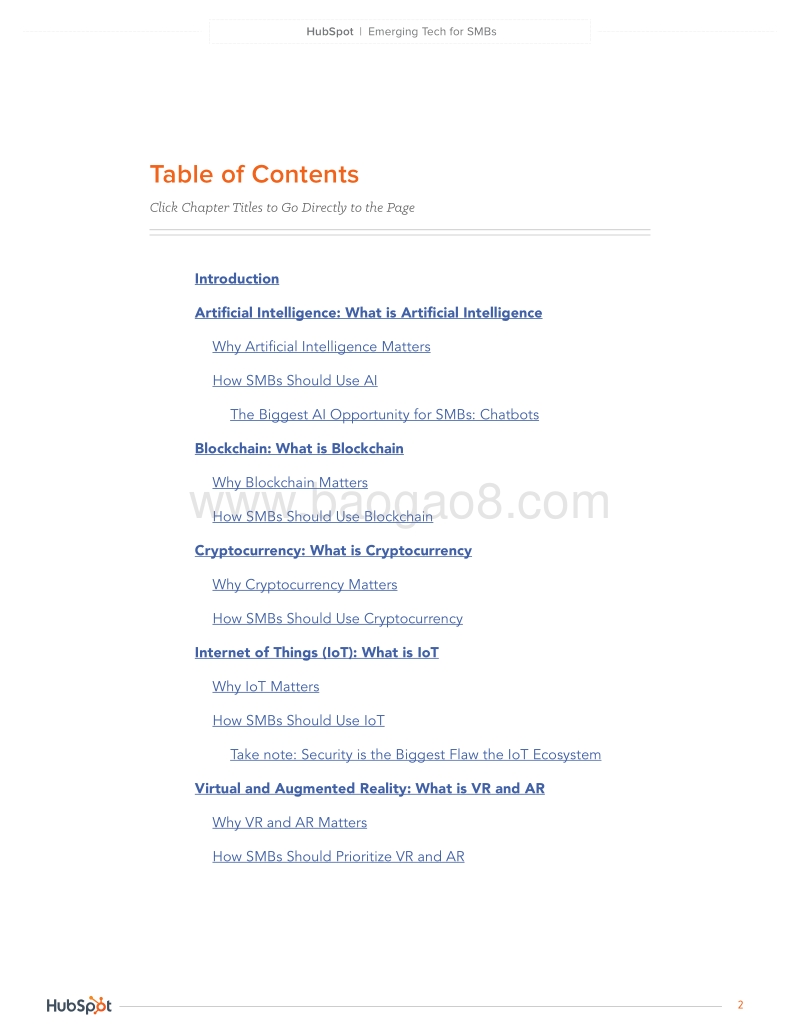 HubSpot | Emerging Tech for SMBs

Table of Contents

Click Chapter Titles to Go Directly to the Page

Introduction

Artificial Intelligence: What is Artificial Intelligence

Why Artificial Intelligence Matters

How SMBs Should Use AI

The Biggest AI Opportunity for SMBs: Chatbots

Blockchain: What is Blockchain

Why Blockchain Matters

www.baogao8.com

How SMBs Should Use Blockchain

Cryptocurrency: What is Cryptocurrency

Why Cryptocurrency Matters

How SMBs Should Use Cryptocurrency

Internet of Things (IoT): What is IoT

Why IoT Matters

How SMBs Should Use IoT

Take note: Security is the Biggest Flaw the IoT Ecosystem

Virtual and Augmented Reality: What is VR and AR

Why VR and AR Matters

How SMBs Should Prioritize VR and AR

HubSpot

2